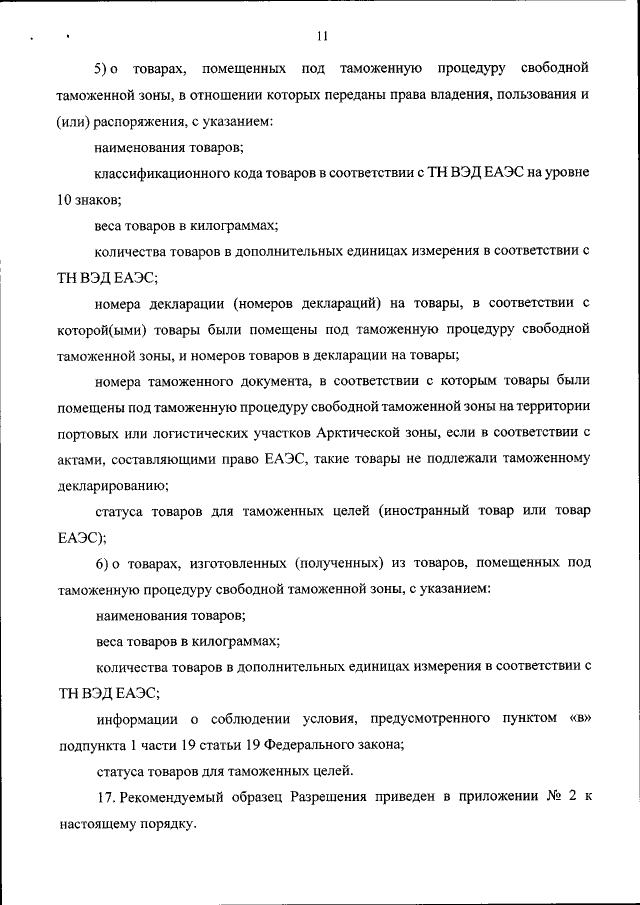 11

5) о товарах, помещенных под таможенную процедуру свободной таможенной зоны, в отношении которых переданы права владения, пользования и (или) распоряжения, с указанием:

наименования товаров;

классификационного кода товаров в соответствии с ТН ВЭД ЕАЭС на уровне 10 знаков;

веса товаров в килограммах;

количества товаров в дополнительных единицах измерения в соответствии с ТН ВЭД ЕАЭС;

номера декларации (номеров деклараций) на товары, в соответствии с которой(ыми) товары были помещены под таможенную процедуру свободной таможенной зоны, и номеров товаров в декларации на товары;

номера таможенного документа, в соответствии с которым товары были помещены под таможенную процедуру свободной таможенной зоны на территории портовых или логистических участков Арктической зоны, если в соответствии с актами, составляющими право ЕАЭС, такие товары не подлежали таможенному декларированию;

статуса товаров для таможенных целей (иностранный товар или товар ЕАЭС);

6) о товарах, изготовленных (полученных) из товаров, помещенных под таможенную процедуру свободной таможенной зоны, с указанием:

наименования товаров;

веса товаров в килограммах;

количества товаров в дополнительных единицах измерения в соответствии с ТН ВЭД ЕАЭС;

информации о соблюдении условия, предусмотренного пунктом «в» подпункта 1 части 19 статьи 19 Федерального закона;

статуса товаров для таможенных целей.

17. Рекомендуемый образец Разрешения приведен в приложении № 2 к настоящему порядку.